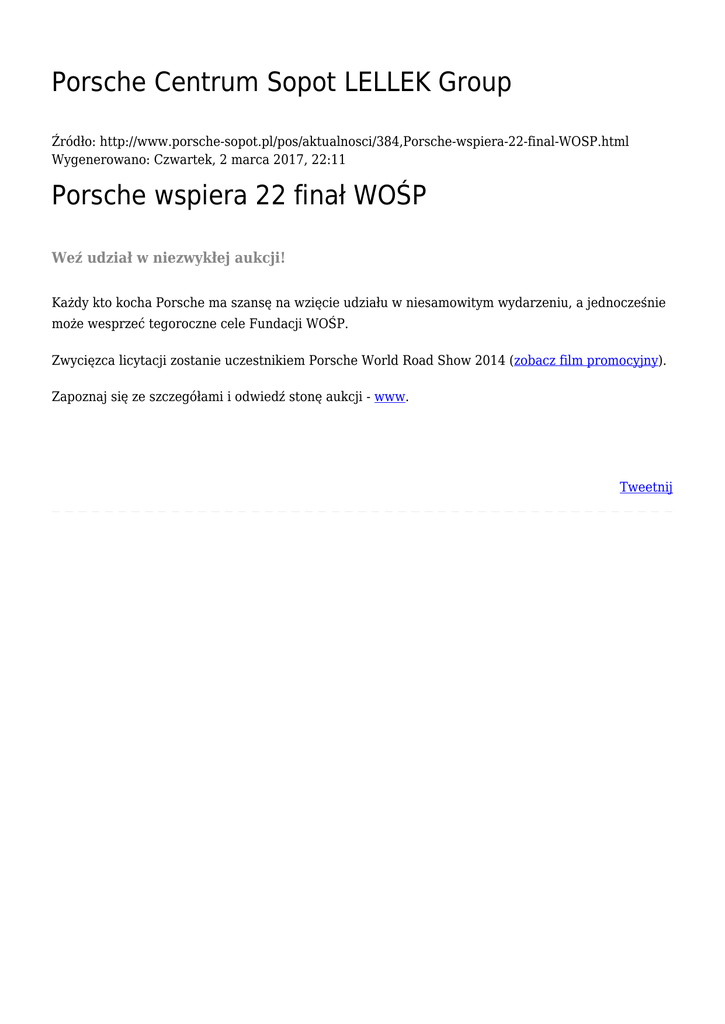 Porsche Centrum Sopot LELLEK Group

Źródło: http://www.porsche-sopot.pl/pos/aktualnosci/384,Porsche-wspiera-22-final-WOSP.html
Wygenerowano: Czwartek, 2 marca 2017, 22:11

Porsche wspiera 22 finał WOŚP

Weź udział w niezwykłej aukcji!

Każdy kto kocha Porsche ma szansę na wzięcie udziału w niesamowitym wydarzeniu, a jednocześnie może wesprzeć tegoroczne cele Fundacji WOŚP.

Zwycięzca licytacji zostanie uczestnikiem Porsche World Road Show 2014 (zobacz film promocyjny).

Zapoznaj się ze szczegółami i odwiedź stonę aukcji - www.

Tweetnij